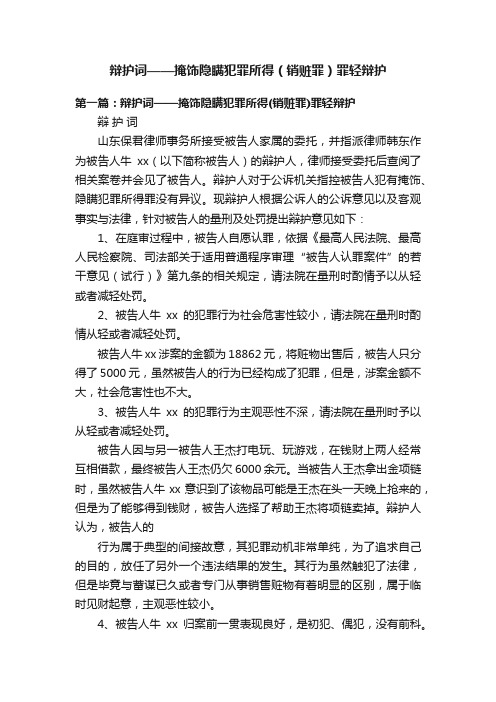 辩护词——掩饰隐瞒犯罪所得（销赃罪）罪轻辩护

第一篇：辩护词——掩饰隐瞒犯罪所得(销赃罪)罪轻辩护

辩 护 词

山东保君律师事务所接受被告人家属的委托，并指派律师韩东作为被告人牛 xx（以下简称被告人）的辩护人，律师接受委托后查阅了相关案卷并会见了被告人。辩护人对于公诉机关指控被告人犯有掩饰、隐瞒犯罪所得罪没有异议。现辩护人根据公诉人的公诉意见以及客观事实与法律，针对被告人的量刑及处罚提出辩护意见如下：

1、在庭审过程中，被告人自愿认罪，依据《最高人民法院、最高人民检察院、司法部关于适用普通程序审理“被告人认罪案件”的若干意见（试行）》第九条的相关规定，请法院在量刑时酌情予以从轻或者减轻处罚。

2、被告人牛 xx 的犯罪行为社会危害性较小，请法院在量刑时酌情从轻或者减轻处罚。

被告人牛xx涉案的金额为18862元，将赃物出售后，被告人只分得了5000元，虽然被告人的行为已经构成了犯罪，但是，涉案金额不大，社会危害性也不大。

3、被告人牛 xx 的犯罪行为主观恶性不深，请法院在量刑时予以从轻或者减轻处罚。

被告人因与另一被告人王杰打电玩、玩游戏，在钱财上两人经常互相借款，最终被告人王杰仍欠6000余元。当被告人王杰拿出金项链时，虽然被告人牛 xx 意识到了该物品可能是王杰在头一天晚上抢来的，但是为了能够得到钱财，被告人选择了帮助王杰将项链卖掉。辩护人认为，被告人的

行为属于典型的间接故意，其犯罪动机非常单纯，为了追求自己的目的，放任了另外一个违法结果的发生。其行为虽然触犯了法律，但是毕竟与蓄谋已久或者专门从事销售赃物有着明显的区别，属于临时见财起意，主观恶性较小。

4、被告人牛 xx 归案前一贯表现良好，是初犯、偶犯，没有前科。